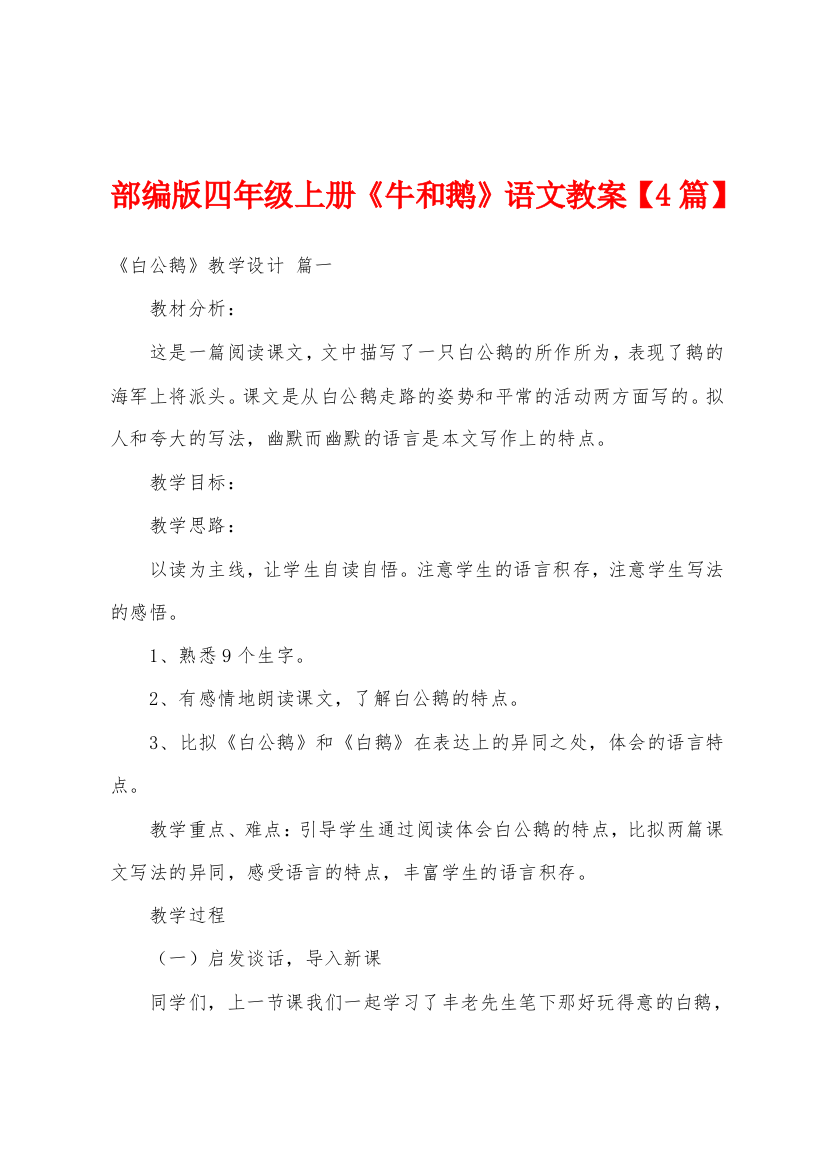 部编版四年级上册《牛和鹅》语文教案【4篇】

《白公鹅》教学设计 篇一

教材分析：

这是一篇阅读课文，文中描写了一只白公鹅的所作所为，表现了鹅的海军上将派头。课文是从白公鹅走路的姿势和平常的活动两方面写的。拟人和夸大的写法，幽默而幽默的语言是本文写作上的特点。

教学目标：

教学思路：

以读为主线，让学生自读自悟。注意学生的语言积存，注意学生写法的感悟。

1、熟悉9个生字。

2、有感情地朗读课文，了解白公鹅的特点。

3、比拟《白公鹅》和《白鹅》在表达上的异同之处，体会的语言特点。

教学重点、难点：引导学生通过阅读体会白公鹅的特点，比拟两篇课文写法的异同，感受语言的特点，丰富学生的语言积存。

教学过程

（一）启发谈话，导入新课

同学们，上一节课我们一起学习了丰老先生笔下那好玩得意的白鹅，